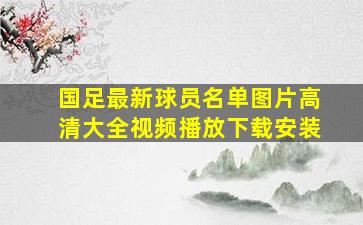 国足最新球员名单图片高清大全视频播放下载安装